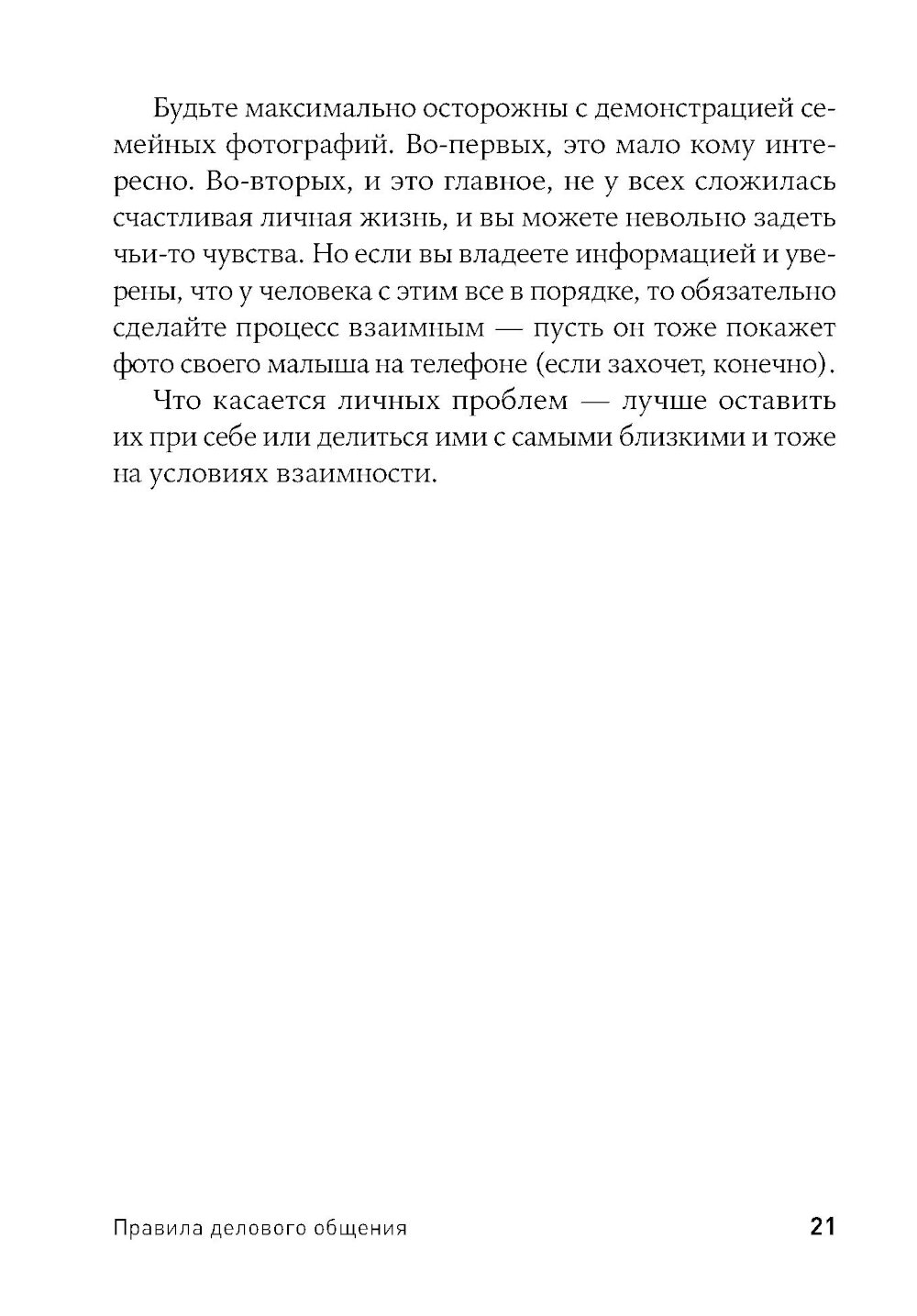 Будьте максимально осторожны с демонстрацией семейных фотографий. Во-первых, это мало кому интересно. Во-вторых, и это главное, не у всех сложилась счастливая личная жизнь, и вы можете невольно задеть чьи-то чувства. Но если вы владеете информацией и уверены, что у человека с этим все в порядке, то обязательно сделайте процесс взаимным — пусть он тоже покажет фото своего малыша на телефоне (если захочет, конечно).

Что касается личных проблем — лучше оставить их при себе или делиться ими с самыми близкими и тоже на условиях взаимности.

Правила делового общения

21